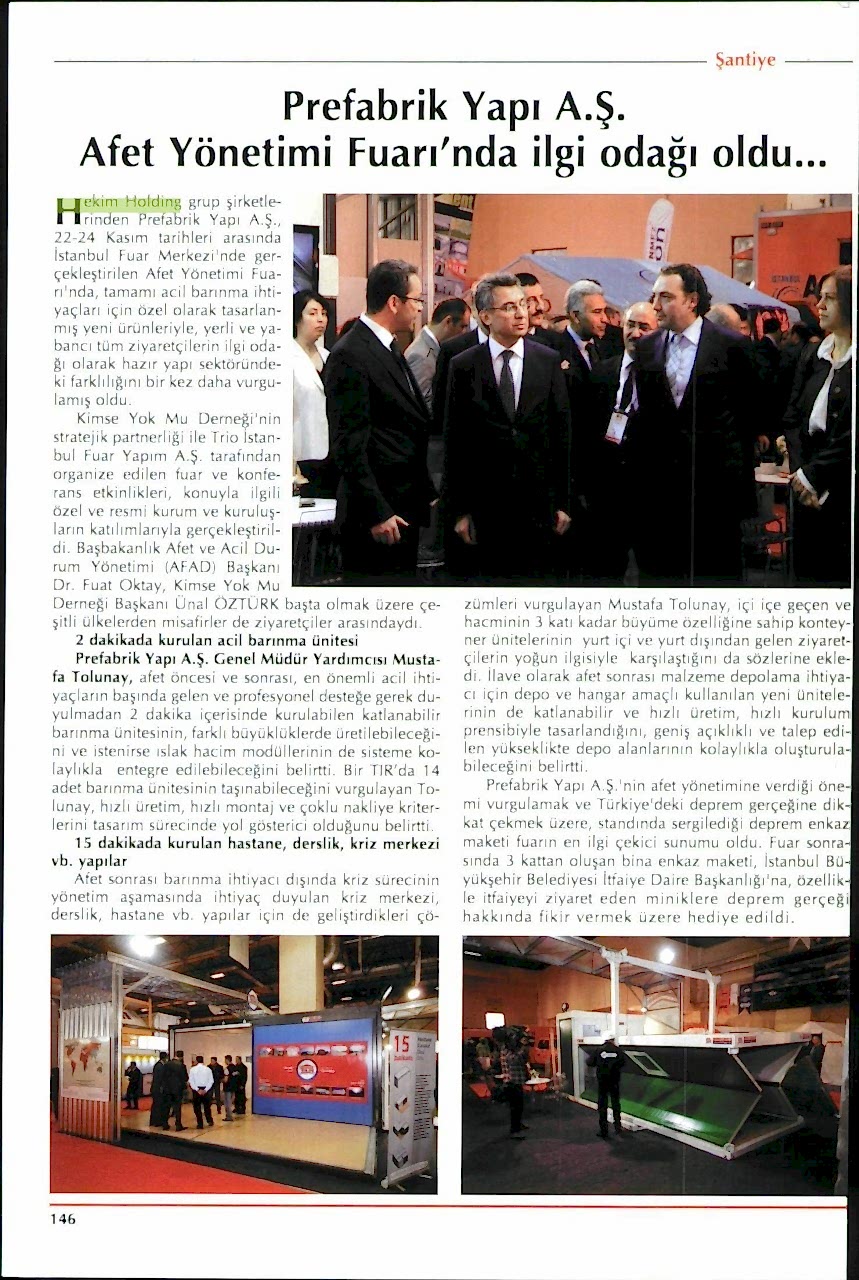 Şantiye

Prefabrik Yapı A.Ş.
Afet Yönetimi Fuarı'nda ilgi odağı oldu...

Hekim Holding grup şirketlerinden Prefabrik Yapı A.Ş., 22-24 Kasım tarihleri arasında İstanbul Fuar Merkezi'nde gerçekleştirilen Afet Yönetimi Fuarı'nda, tamamı acil barınma ihtiyaçları için özel olarak tasarlanmış yeni ürünleriyle, yerli ve yabancı tüm ziyaretçilerin ilgi odağı olarak hazır yapı sektöründeki farklılığını bir kez daha vurgulamış oldu.

Kimse Yok Mu Derneği'nin stratejik partnerliği ile Trio İstanbul Fuar Yapım A.Ş. tarafından organize edilen fuar ve konferans etkinlikleri, konuyla ilgili özel ve resmi kurum ve kuruluşların katılımlarıyla gerçekleştirildi. Başbakanlık Afet ve Acil Durum Yönetimi (AFAD) Başkanı Dr. Fuat Oktay, Kimse Yok Mu Derneği Başkanı Ünal ÖZTÜRK başta olmak üzere çeşitli ülkelerden misafirler de ziyaretçiler arasındaydı.

2 dakikada kurulan acil barınma ünitesi

Prefabrik Yapı A.Ş. Genel Müdür Yardımcısı Mustafa Tolunay, afet öncesi ve sonrası, en önemli acil ihtiyaçların başında gelen ve profesyonel desteğe gerek duyulmadan 2 dakika içerisinde kurulabilen katlanabilir barınma ünitesinin, farklı büyüklüklerde üretilebileceğini ve istenirse ıslak hacim modüllerinin de sisteme kolaylıkla entegre edilebileceğini belirtti. Bir TIR'da 14 adet barınma ünitesinin taşınabileceğini vurgulayan Tolunay, hızlı üretim, hızlı montaj ve çoklu nakliye kriterlerini tasarım sürecinde yol gösterici olduğunu belirtti.

15 dakikada kurulan hastane, derslik, kriz merkezi vb. yapılar

Afet sonrası barınma ihtiyacı dışında kriz sürecinin yönetim aşamasında ihtiyaç duyulan kriz merkezi, derslik, hastane vb. yapılar için de geliştirdikleri çözümleri vurgulayan Mustafa Tolunay, içi içe geçen ve hacminin 3 katı kadar büyüme özelliğine sahip konteyner ünitelerinin yurt içi ve yurt dışından gelen ziyaretçilerin yoğun ilgisiyle karşılaştığını da sözlerine ekledi. İlave olarak afet sonrası malzeme depolama ihtiyacı için depo ve hangar amaçlı kullanılan yeni ünitelerinin de katlanabilir ve hızlı üretim, hızlı kurulum prensibiyle tasarlandığını, geniş açıklıklı ve talep edilen yükseklikte depo alanlarının kolaylıkla oluşturulabileceğini belirtti.

Prefabrik Yapı A.Ş.'nin afet yönetimine verdiği önemi vurgulamak ve Türkiye'deki deprem gerçeğine dikkat çekmek üzere, standında sergilediği deprem enkaz maketi fuarın en ilgi çekici sunumu oldu. Fuar sonrasında 3 kattan oluşan bina enkaz maketi, İstanbul Büyükşehir Belediyesi İtfaiye Daire Başkanlığı'na, özellikle itfaiyeyi ziyaret eden miniklere deprem gerçeği hakkında fikir vermek üzere hediye edildi.

15

146